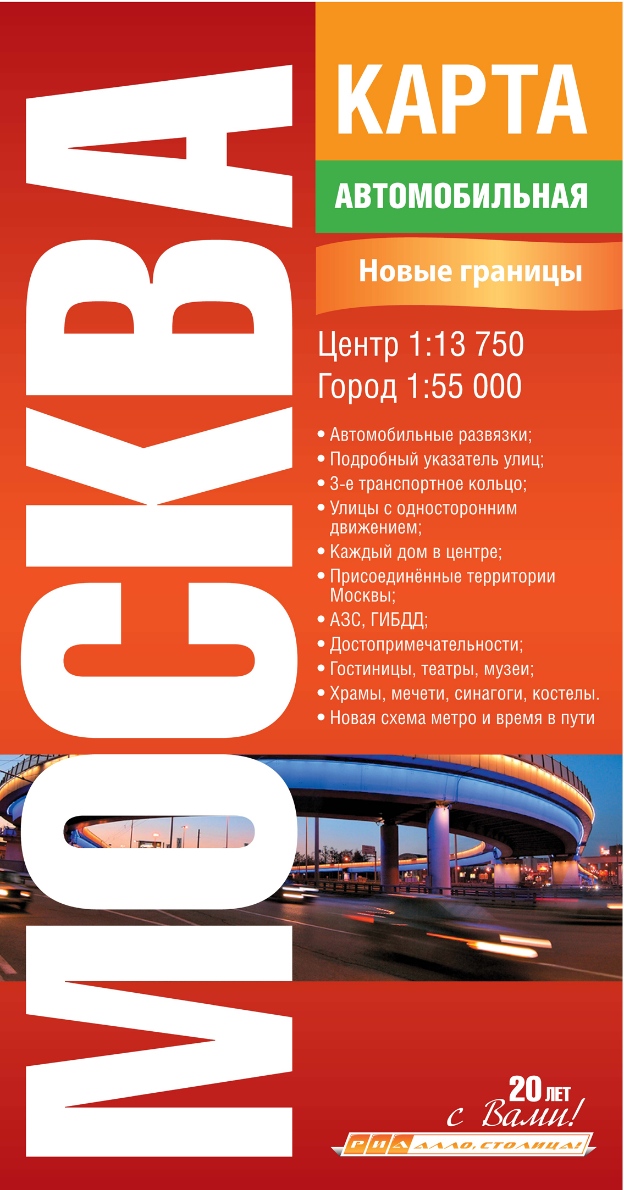 МОСКВА

КАРТА

АВТОМОБИЛЬНАЯ

Новые границы

Центр 1:13 750
Город 1:55 000

• Автомобильные развязки;
• Подробный указатель улиц;
• 3-е транспортное кольцо;
• Улицы с односторонним движением;
• Каждый дом в центре;
• Присоединённые территории Москвы;
• АЗС, ГИБДД;
• Достопримечательности;
• Гостиницы, театры, музеи;
• Храмы, мечети, синагоги, костелы.
• Новая схема метро и время в пути

20 ЛЕТ
с Вами!

РИА АЛЛО, СТОЛИЦА!